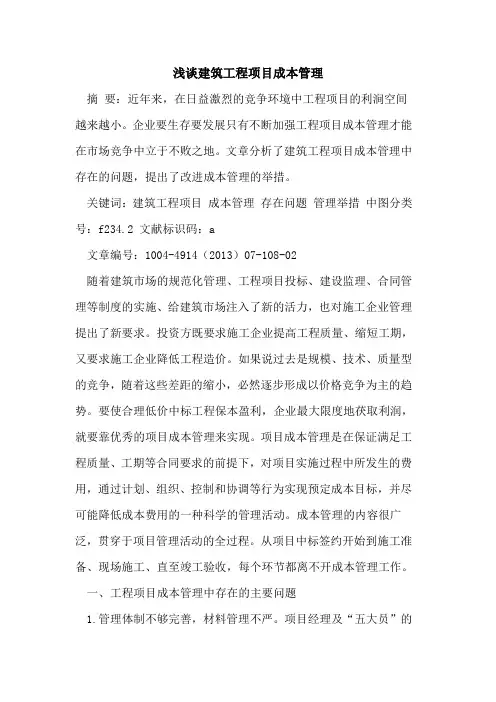 浅谈建筑工程项目成本管理

摘 要：近年来，在日益激烈的竞争环境中工程项目的利润空间越来越小。企业要生存要发展只有不断加强工程项目成本管理才能在市场竞争中立于不败之地。文章分析了建筑工程项目成本管理中存在的问题，提出了改进成本管理的举措。

关键词：建筑工程项目 成本管理 存在问题 管理举措 中图分类号：f234.2 文献标识码：a

文章编号：1004-4914（2013）07-108-02

随着建筑市场的规范化管理、工程项目投标、建设监理、合同管理等制度的实施、给建筑市场注入了新的活力，也对施工企业管理提出了新要求。投资方既要求施工企业提高工程质量、缩短工期，又要求施工企业降低工程造价。如果说过去是规模、技术、质量型的竞争，随着这些差距的缩小，必然逐步形成以价格竞争为主的趋势。要使合理低价中标工程保本盈利，企业最大限度地获取利润，就要靠优秀的项目成本管理来实现。项目成本管理是在保证满足工程质量、工期等合同要求的前提下，对项目实施过程中所发生的费用，通过计划、组织、控制和协调等行为实现预定成本目标，并尽可能降低成本费用的一种科学的管理活动。成本管理的内容很广泛，贯穿于项目管理活动的全过程。从项目中标签约开始到施工准备、现场施工、直至竣工验收，每个环节都离不开成本管理工作。

一、工程项目成本管理中存在的主要问题

1.管理体制不够完善，材料管理不严。项目经理及“五大员”的